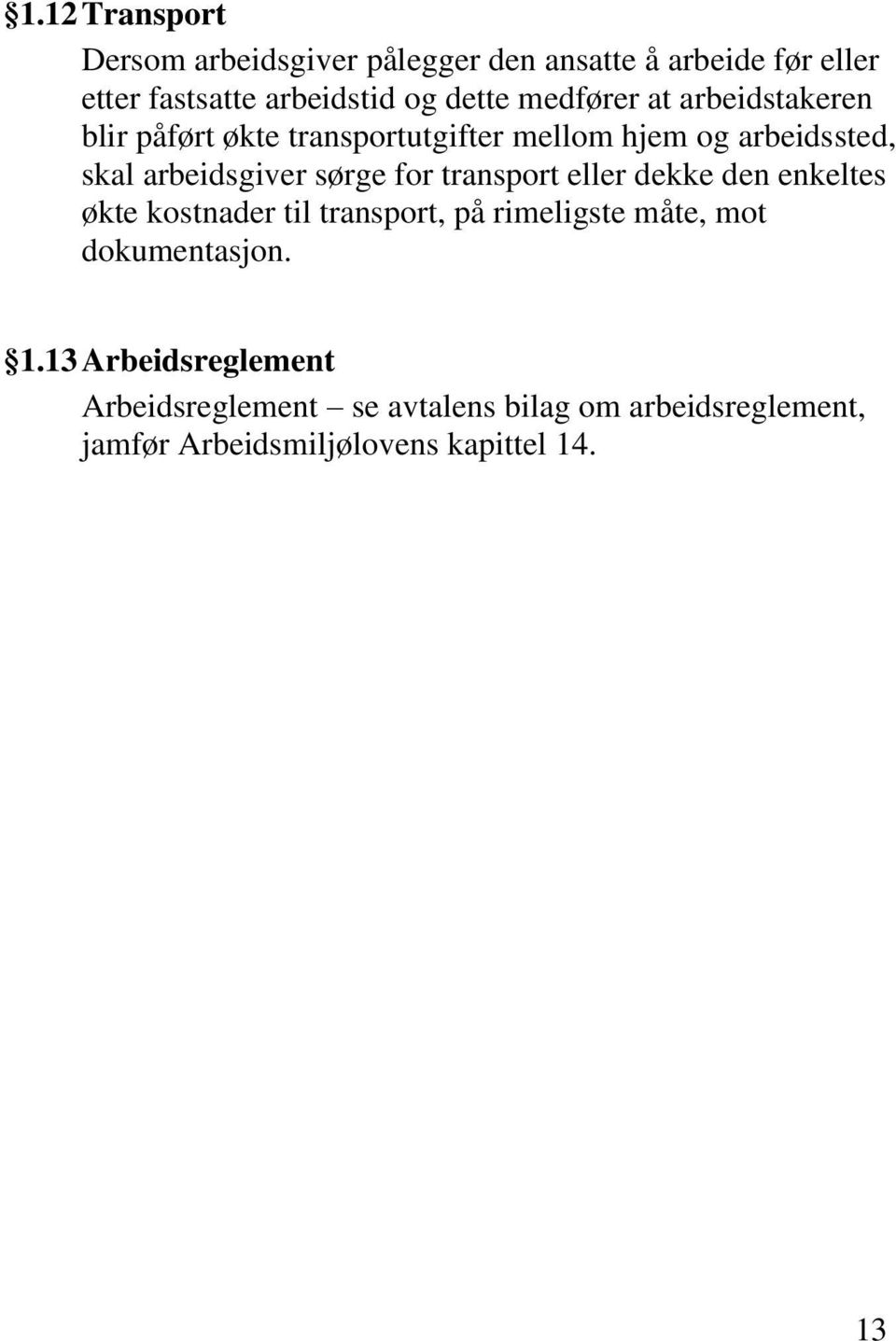 §1.12 Transport

Dersom arbeidsgiver pålegger den ansatte å arbeide før eller etter fastsatte arbeidstid og dette medfører at arbeidstakeren blir påført økte transportutgifter mellom hjem og arbeidssted, skal arbeidsgiver sørge for transport eller dekke den enkeltes økte kostnader til transport, på rimeligste måte, mot dokumentasjon.

§1.13 Arbeidsreglement

Arbeidsreglement – se avtalens bilag om arbeidsreglement, jamfør Arbeidsmiljølovens kapittel 14.

13